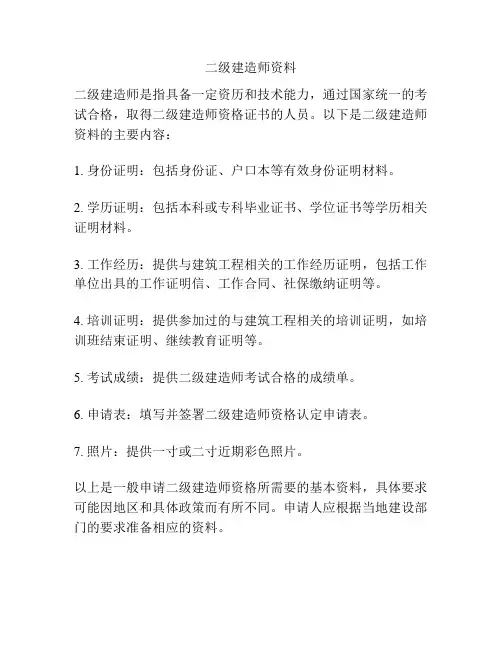 二级建造师资料

二级建造师是指具备一定资历和技术能力，通过国家统一的考试合格，取得二级建造师资格证书的人员。以下是二级建造师资料的主要内容：

1. 身份证明：包括身份证、户口本等有效身份证明材料。

2. 学历证明：包括本科或专科毕业证书、学位证书等学历相关证明材料。

3. 工作经历：提供与建筑工程相关的工作经历证明，包括工作单位出具的工作证明信、工作合同、社保缴纳证明等。

4. 培训证明：提供参加过的与建筑工程相关的培训证明，如培训班结束证明、继续教育证明等。

5. 考试成绩：提供二级建造师考试合格的成绩单。

6. 申请表：填写并签署二级建造师资格认定申请表。

7. 照片：提供一寸或二寸近期彩色照片。

以上是一般申请二级建造师资格所需要的基本资料，具体要求可能因地区和具体政策而有所不同。申请人应根据当地建设部门的要求准备相应的资料。